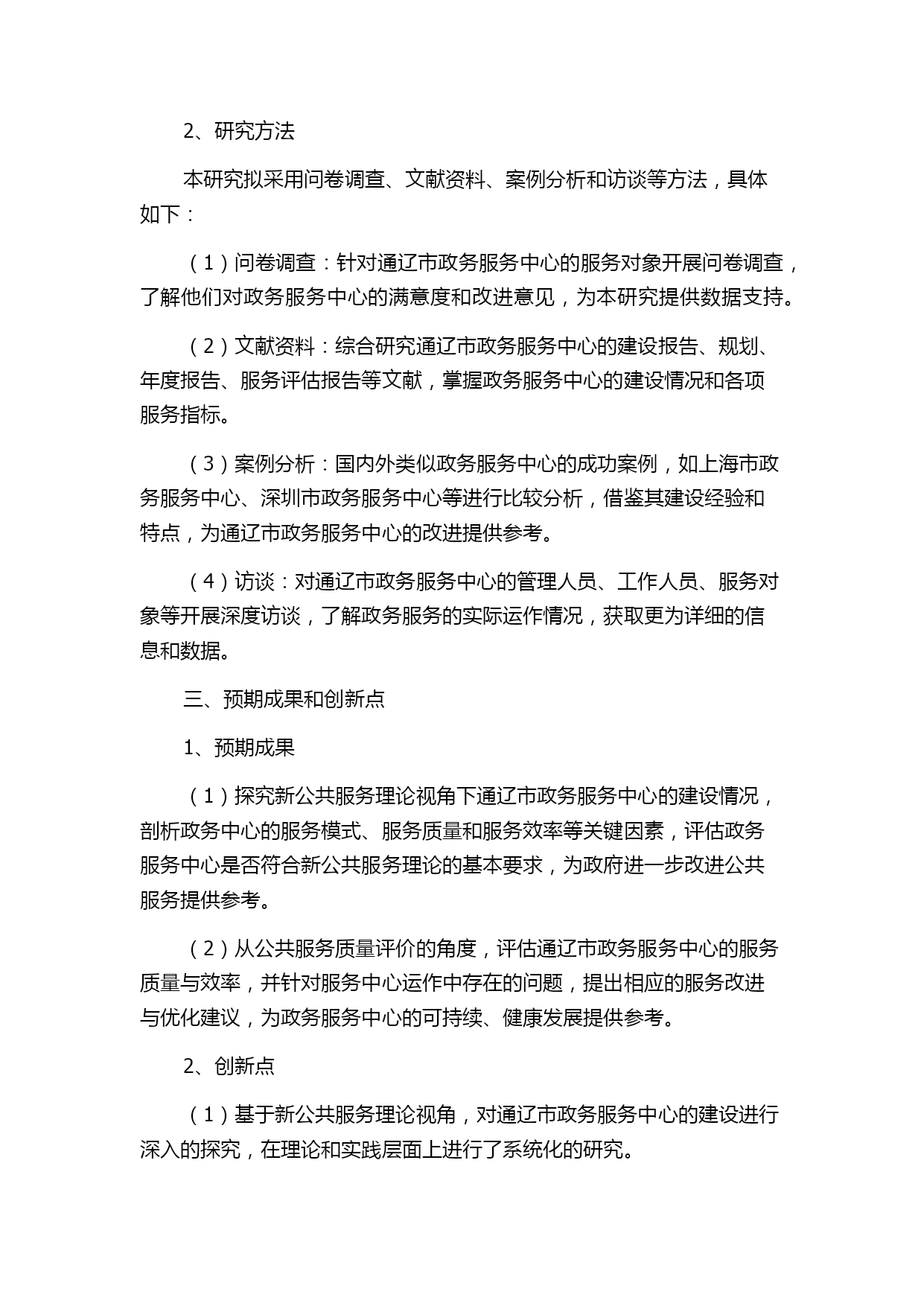 2、研究方法

本研究拟采用问卷调查、文献资料、案例分析和访谈等方法，具体如下：

（1）问卷调查：针对通辽市政务服务中心的服务对象开展问卷调查，了解他们对政务服务中心的满意度和改进意见，为本研究提供数据支持。

（2）文献资料：综合研究通辽市政务服务中心的建设报告、规划、年度报告、服务评估报告等文献，掌握政务服务中心的建设情况和各项服务指标。

（3）案例分析：国内外类似政务服务中心的成功案例，如上海市政务服务中心、深圳市政务服务中心等进行比较分析，借鉴其建设经验和特点，为通辽市政务服务中心的改进提供参考。

（4）访谈：对通辽市政务服务中心的管理人员、工作人员、服务对象等开展深度访谈，了解政务服务的实际运作情况，获取更为详细的信息和数据。

三、预期成果和创新点

1、预期成果

（1）探究新公共服务理论视角下通辽市政务服务中心的建设情况，剖析政务中心的服务模式、服务质量和服务效率等关键因素，评估政务服务中心是否符合新公共服务理论的基本要求，为政府进一步改进公共服务提供参考。

（2）从公共服务质量评价的角度，评估通辽市政务服务中心的服务质量与效率，并针对服务中心运作中存在的问题，提出相应的服务改进与优化建议，为政务服务中心的可持续、健康发展提供参考。

2、创新点

（1）基于新公共服务理论视角，对通辽市政务服务中心的建设进行深入的探究，在理论和实践层面上进行了系统化的研究。